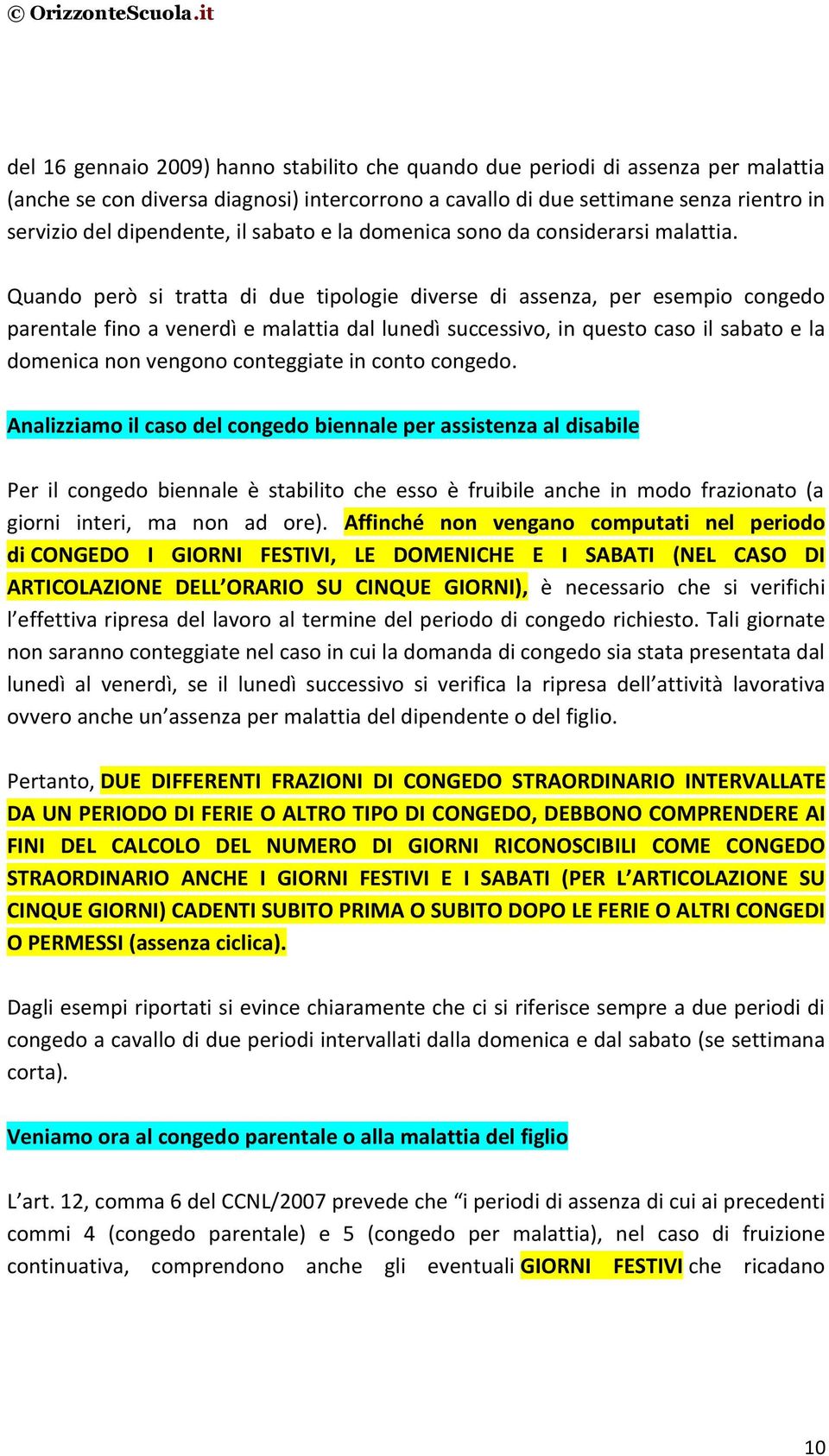 © OrizzonteScuola.it

del 16 gennaio 2009) hanno stabilito che quando due periodi di assenza per malattia (anche se con diversa diagnosi) intercorrono a cavallo di due settimane senza rientro in servizio del dipendente, il sabato e la domenica sono da considerarsi malattia.

Quando però si tratta di due tipologie diverse di assenza, per esempio congedo parentale fino a venerdì e malattia dal lunedì successivo, in questo caso il sabato e la domenica non vengono conteggiate in conto congedo.

Analizziamo il caso del congedo biennale per assistenza al disabile

Per il congedo biennale è stabilito che esso è fruibile anche in modo frazionato (a giorni interi, ma non ad ore). Affinché non vengano computati nel periodo di CONGEDO I GIORNI FESTIVI, LE DOMENICHE E I SABATI (NEL CASO DI ARTICOLAZIONE DELL'ORARIO SU CINQUE GIORNI), è necessario che si verifichi l'effettiva ripresa del lavoro al termine del periodo di congedo richiesto. Tali giornate non saranno conteggiate nel caso in cui la domanda di congedo sia stata presentata dal lunedì al venerdì, se il lunedì successivo si verifica la ripresa dell'attività lavorativa ovvero anche un'assenza per malattia del dipendente o del figlio.

Pertanto, DUE DIFFERENTI FRAZIONI DI CONGEDO STRAORDINARIO INTERVALLATE DA UN PERIODO DI FERIE O ALTRO TIPO DI CONGEDO, DEBBONO COMPRENDERE AI FINI DEL CALCOLO DEL NUMERO DI GIORNI RICONOSCIBILI COME CONGEDO STRAORDINARIO ANCHE I GIORNI FESTIVI E I SABATI (PER L'ARTICOLAZIONE SU CINQUE GIORNI) CADENTI SUBITO PRIMA O SUBITO DOPO LE FERIE O ALTRI CONGEDI O PERMESSI (assenza ciclica).

Dagli esempi riportati si evince chiaramente che ci si riferisce sempre a due periodi di congedo a cavallo di due periodi intervallati dalla domenica e dal sabato (se settimana corta).

Veniamo ora al congedo parentale o alla malattia del figlio

L'art. 12, comma 6 del CCNL/2007 prevede che "i periodi di assenza di cui ai precedenti commi 4 (congedo parentale) e 5 (congedo per malattia), nel caso di fruizione continuativa, comprendono anche gli eventuali GIORNI FESTIVI che ricadano

10